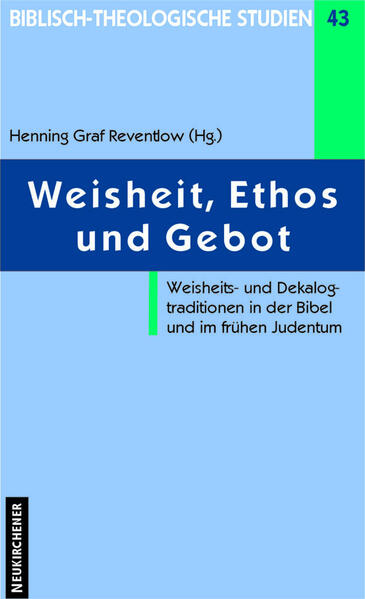 BIBLISCH-THEOLOGISCHE STUDIEN 43

Henning Graf Reventlow (Hg.)

Weisheit, Ethos und Gebot

Weisheits- und Dekalogtraditionen in der Bibel und im frühen Judentum

NEUKIRCHENER